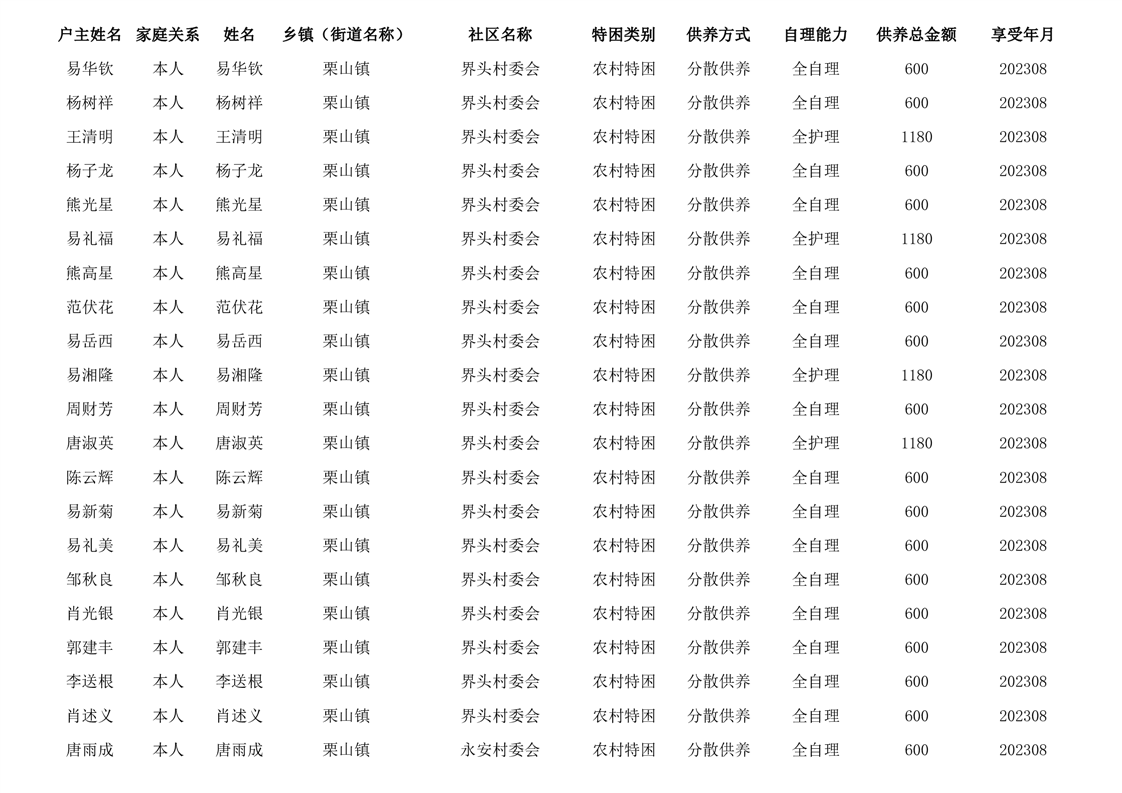 | 户主姓名 | 家庭关系 | 姓名 | 乡镇（街道名称） | 社区名称 | 特困类别 | 供养方式 | 自理能力 | 供养总金额 | 享受年月 |
|---|---|---|---|---|---|---|---|---|---|
| 易华钦 | 本人 | 易华钦 | 栗山镇 | 界头村委会 | 农村特困 | 分散供养 | 全自理 | 600 | 202308 |
| 杨树祥 | 本人 | 杨树祥 | 栗山镇 | 界头村委会 | 农村特困 | 分散供养 | 全自理 | 600 | 202308 |
| 王清明 | 本人 | 王清明 | 栗山镇 | 界头村委会 | 农村特困 | 分散供养 | 全护理 | 1180 | 202308 |
| 杨子龙 | 本人 | 杨子龙 | 栗山镇 | 界头村委会 | 农村特困 | 分散供养 | 全自理 | 600 | 202308 |
| 熊光星 | 本人 | 熊光星 | 栗山镇 | 界头村委会 | 农村特困 | 分散供养 | 全自理 | 600 | 202308 |
| 易礼福 | 本人 | 易礼福 | 栗山镇 | 界头村委会 | 农村特困 | 分散供养 | 全护理 | 1180 | 202308 |
| 熊高星 | 本人 | 熊高星 | 栗山镇 | 界头村委会 | 农村特困 | 分散供养 | 全自理 | 600 | 202308 |
| 范伏花 | 本人 | 范伏花 | 栗山镇 | 界头村委会 | 农村特困 | 分散供养 | 全自理 | 600 | 202308 |
| 易岳西 | 本人 | 易岳西 | 栗山镇 | 界头村委会 | 农村特困 | 分散供养 | 全自理 | 600 | 202308 |
| 易湘隆 | 本人 | 易湘隆 | 栗山镇 | 界头村委会 | 农村特困 | 分散供养 | 全护理 | 1180 | 202308 |
| 周财芳 | 本人 | 周财芳 | 栗山镇 | 界头村委会 | 农村特困 | 分散供养 | 全自理 | 600 | 202308 |
| 唐淑英 | 本人 | 唐淑英 | 栗山镇 | 界头村委会 | 农村特困 | 分散供养 | 全护理 | 1180 | 202308 |
| 陈云辉 | 本人 | 陈云辉 | 栗山镇 | 界头村委会 | 农村特困 | 分散供养 | 全自理 | 600 | 202308 |
| 易新菊 | 本人 | 易新菊 | 栗山镇 | 界头村委会 | 农村特困 | 分散供养 | 全自理 | 600 | 202308 |
| 易礼美 | 本人 | 易礼美 | 栗山镇 | 界头村委会 | 农村特困 | 分散供养 | 全自理 | 600 | 202308 |
| 邹秋良 | 本人 | 邹秋良 | 栗山镇 | 界头村委会 | 农村特困 | 分散供养 | 全自理 | 600 | 202308 |
| 肖光银 | 本人 | 肖光银 | 栗山镇 | 界头村委会 | 农村特困 | 分散供养 | 全自理 | 600 | 202308 |
| 郭建丰 | 本人 | 郭建丰 | 栗山镇 | 界头村委会 | 农村特困 | 分散供养 | 全自理 | 600 | 202308 |
| 李送根 | 本人 | 李送根 | 栗山镇 | 界头村委会 | 农村特困 | 分散供养 | 全自理 | 600 | 202308 |
| 肖述义 | 本人 | 肖述义 | 栗山镇 | 界头村委会 | 农村特困 | 分散供养 | 全自理 | 600 | 202308 |
| 唐雨成 | 本人 | 唐雨成 | 栗山镇 | 永安村委会 | 农村特困 | 分散供养 | 全自理 | 600 | 202308 |